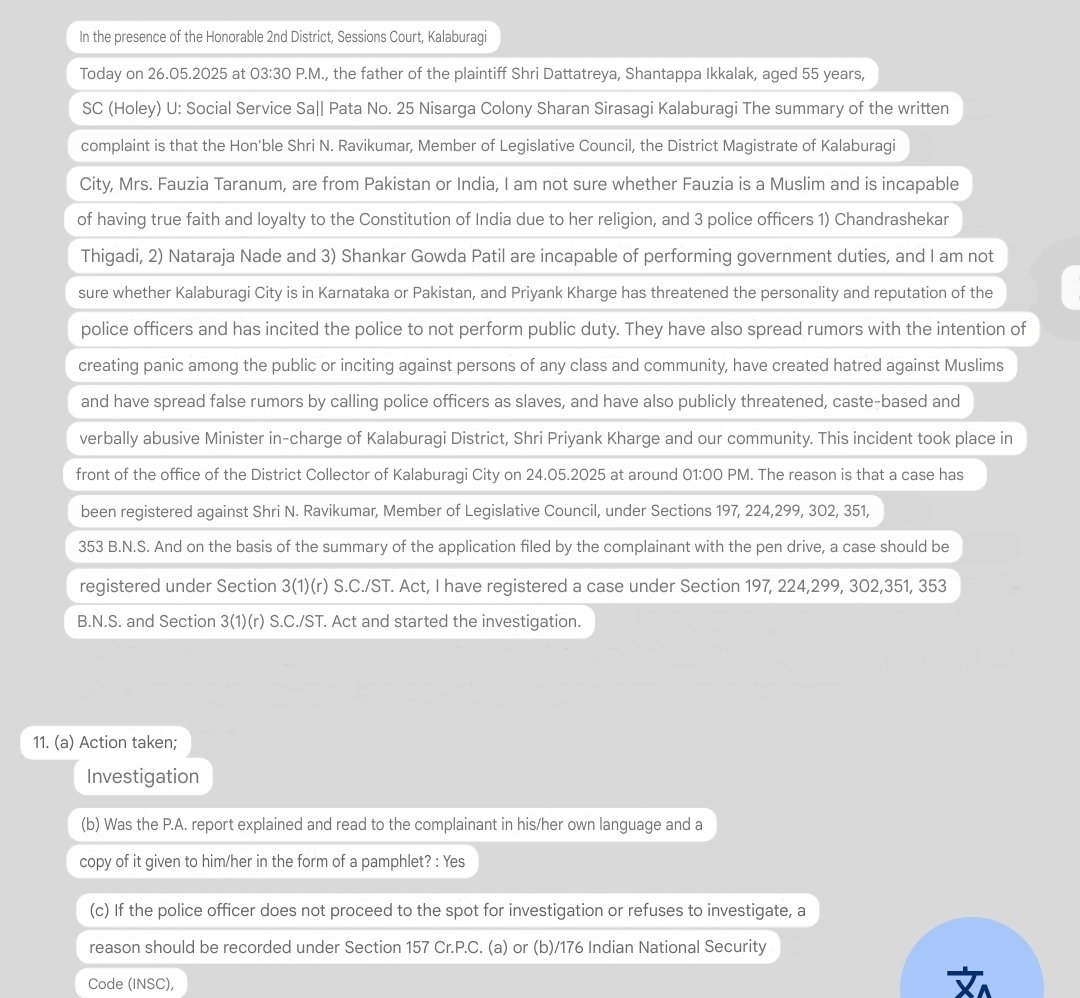 In the presence of the Honorable 2nd District, Sessions Court, Kalaburagi

Today on 26.05.2025 at 03:30 P.M., the father of the plaintiff Shri Dattatreya, Shantappa Ikkalak, aged 55 years, SC (Holey) U: Social Service Sa|| Pata No. 25 Nisarga Colony Sharan Sirasagi Kalaburagi The summary of the written complaint is that the Hon'ble Shri N. Ravikumar, Member of Legislative Council, the District Magistrate of Kalaburagi City, Mrs. Fauzia Taranum, are from Pakistan or India, I am not sure whether Fauzia is a Muslim and is incapable of having true faith and loyalty to the Constitution of India due to her religion, and 3 police officers 1) Chandrashekar Thigadi, 2) Nataraja Nade and 3) Shankar Gowda Patil are incapable of performing government duties, and I am not sure whether Kalaburagi City is in Karnataka or Pakistan, and Priyank Kharge has threatened the personality and reputation of the police officers and has incited the police to not perform public duty. They have also spread rumors with the intention of creating panic among the public or inciting against persons of any class and community, have created hatred against Muslims and have spread false rumors by calling police officers as slaves, and have also publicly threatened, caste-based and verbally abusive Minister in-charge of Kalaburagi District, Shri Priyank Kharge and our community. This incident took place in front of the office of the District Collector of Kalaburagi City on 24.05.2025 at around 01:00 PM. The reason is that a case has been registered against Shri N. Ravikumar, Member of Legislative Council, under Sections 197, 224,299, 302, 351, 353 B.N.S. And on the basis of the summary of the application filed by the complainant with the pen drive, a case should be registered under Section 3(1)(r) S.C./ST. Act, I have registered a case under Section 197, 224,299, 302,351, 353 B.N.S. and Section 3(1)(r) S.C./ST. Act and started the investigation.

11. (a) Action taken;
Investigation

(b) Was the P.A. report explained and read to the complainant in his/her own language and a copy of it given to him/her in the form of a pamphlet? : Yes

(c) If the police officer does not proceed to the spot for investigation or refuses to investigate, a reason should be recorded under Section 157 Cr.P.C. (a) or (b)/176 Indian National Security Code (INSC),